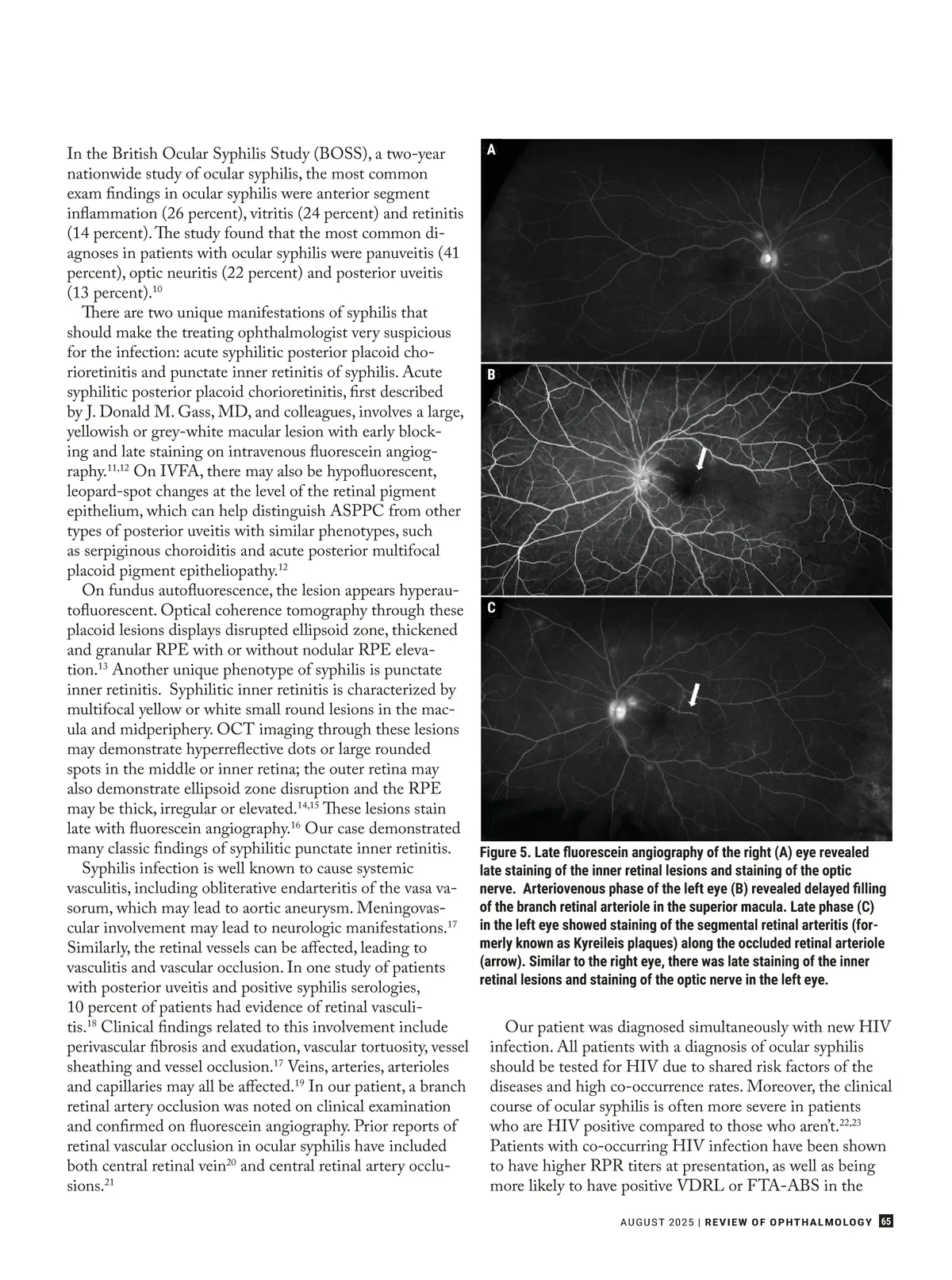 In the British Ocular Syphilis Study (BOSS), a two-year nationwide study of ocular syphilis, the most common exam findings in ocular syphilis were anterior segment inflammation (26 percent), vitritis (24 percent) and retinitis (14 percent). The study found that the most common diagnoses in patients with ocular syphilis were panuveitis (41 percent), optic neuritis (22 percent) and posterior uveitis (13 percent).$^{10}$

There are two unique manifestations of syphilis that should make the treating ophthalmologist very suspicious for the infection: acute syphilitic posterior placoid chorioretinitis and punctate inner retinitis of syphilis. Acute syphilitic posterior placoid chorioretinitis, first described by J. Donald M. Gass, MD, and colleagues, involves a large, yellowish or grey-white macular lesion with early blocking and late staining on intravenous fluorescein angiography.$^{11,12}$ On IVFA, there may also be hypofluorescent, leopard-spot changes at the level of the retinal pigment epithelium, which can help distinguish ASPPC from other types of posterior uveitis with similar phenotypes, such as serpiginous choroiditis and acute posterior multifocal placoid pigment epitheliopathy.$^{12}$

On fundus autofluorescence, the lesion appears hyperautofluorescent. Optical coherence tomography through these placoid lesions displays disrupted ellipsoid zone, thickened and granular RPE with or without nodular RPE elevation.$^{13}$ Another unique phenotype of syphilis is punctate inner retinitis. Syphilitic inner retinitis is characterized by multifocal yellow or white small round lesions in the macula and midperiphery. OCT imaging through these lesions may demonstrate hyperreflective dots or large rounded spots in the middle or inner retina; the outer retina may also demonstrate ellipsoid zone disruption and the RPE may be thick, irregular or elevated.$^{14,15}$ These lesions stain late with fluorescein angiography.$^{16}$ Our case demonstrated many classic findings of syphilitic punctate inner retinitis.

Syphilis infection is well known to cause systemic vasculitis, including obliterative endarteritis of the vasa vasorum, which may lead to aortic aneurysm. Meningovascular involvement may lead to neurologic manifestations.$^{17}$ Similarly, the retinal vessels can be affected, leading to vasculitis and vascular occlusion. In one study of patients with posterior uveitis and positive syphilis serologies, 10 percent of patients had evidence of retinal vasculitis.$^{18}$ Clinical findings related to this involvement include perivascular fibrosis and exudation, vascular tortuosity, vessel sheathing and vessel occlusion.$^{17}$ Veins, arteries, arterioles and capillaries may all be affected.$^{19}$ In our patient, a branch retinal artery occlusion was noted on clinical examination and confirmed on fluorescein angiography. Prior reports of retinal vascular occlusion in ocular syphilis have included both central retinal vein$^{20}$ and central retinal artery occlusions.$^{21}$

A

B

C

Figure 5. Late fluorescein angiography of the right (A) eye revealed late staining of the inner retinal lesions and staining of the optic nerve. Arteriovenous phase of the left eye (B) revealed delayed filling of the branch retinal arteriole in the superior macula. Late phase (C) in the left eye showed staining of the segmental retinal arteritis (formerly known as Kyreileis plaques) along the occluded retinal arteriole (arrow). Similar to the right eye, there was late staining of the inner retinal lesions and staining of the optic nerve in the left eye.

Our patient was diagnosed simultaneously with new HIV infection. All patients with a diagnosis of ocular syphilis should be tested for HIV due to shared risk factors of the diseases and high co-occurrence rates. Moreover, the clinical course of ocular syphilis is often more severe in patients who are HIV positive compared to those who aren't.$^{22,23}$ Patients with co-occurring HIV infection have been shown to have higher RPR titers at presentation, as well as being more likely to have positive VDRL or FTA-ABS in the

AUGUST 2025 | REVIEW OF OPHTHALMOLOGY 65